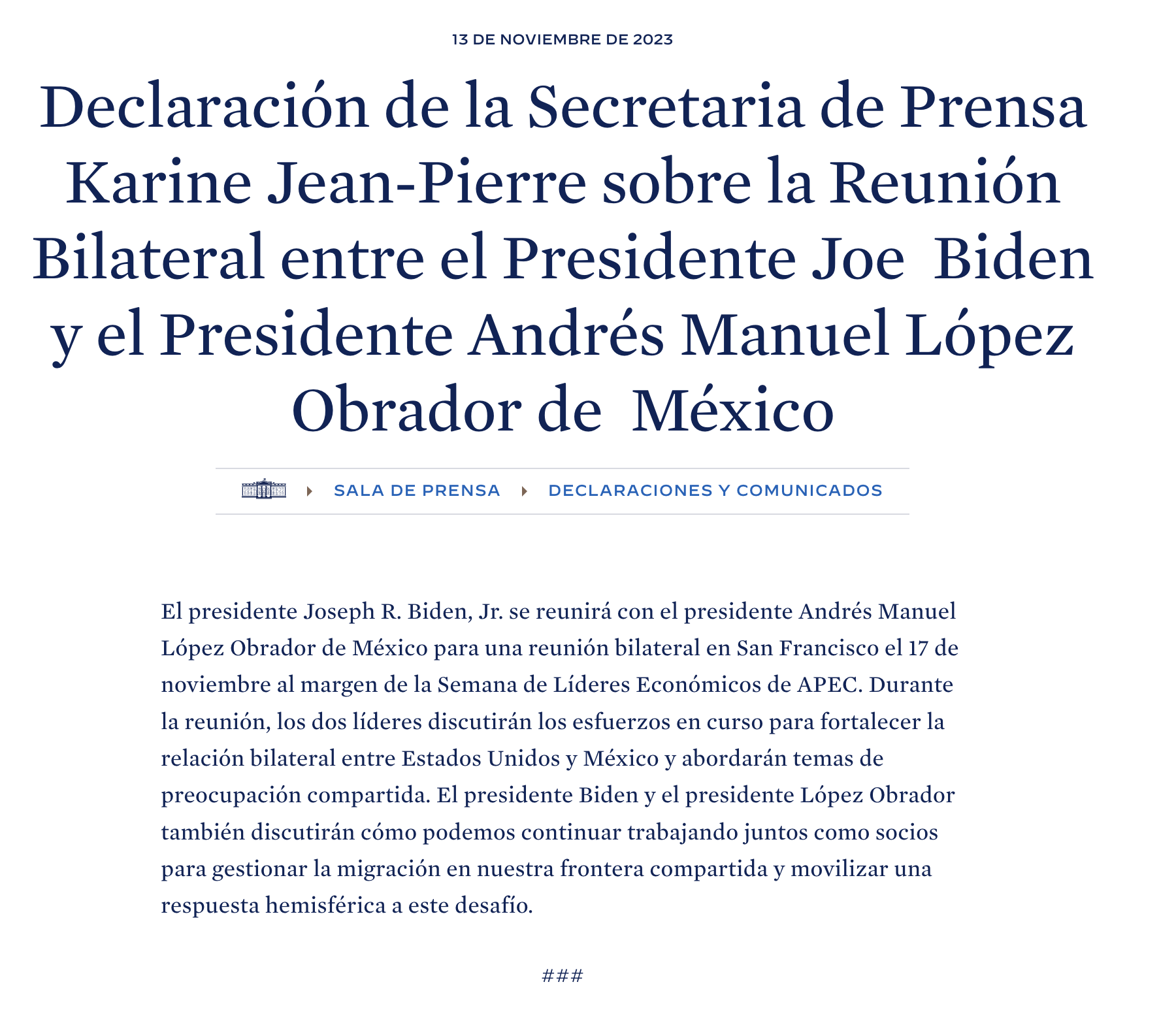 13 DE NOVIEMBRE DE 2023

Declaración de la Secretaria de Prensa Karine Jean-Pierre sobre la Reunión Bilateral entre el Presidente Joe Biden y el Presidente Andrés Manuel López Obrador de México

SALA DE PRENSA DECLARACIONES Y COMUNICADOS

El presidente Joseph R. Biden, Jr. se reunirá con el presidente Andrés Manuel López Obrador de México para una reunión bilateral en San Francisco el 17 de noviembre al margen de la Semana de Líderes Económicos de APEC. Durante la reunión, los dos líderes discutirán los esfuerzos en curso para fortalecer la relación bilateral entre Estados Unidos y México y abordarán temas de preocupación compartida. El presidente Biden y el presidente López Obrador también discutirán cómo podemos continuar trabajando juntos como socios para gestionar la migración en nuestra frontera compartida y movilizar una respuesta hemisférica a este desafío.

###